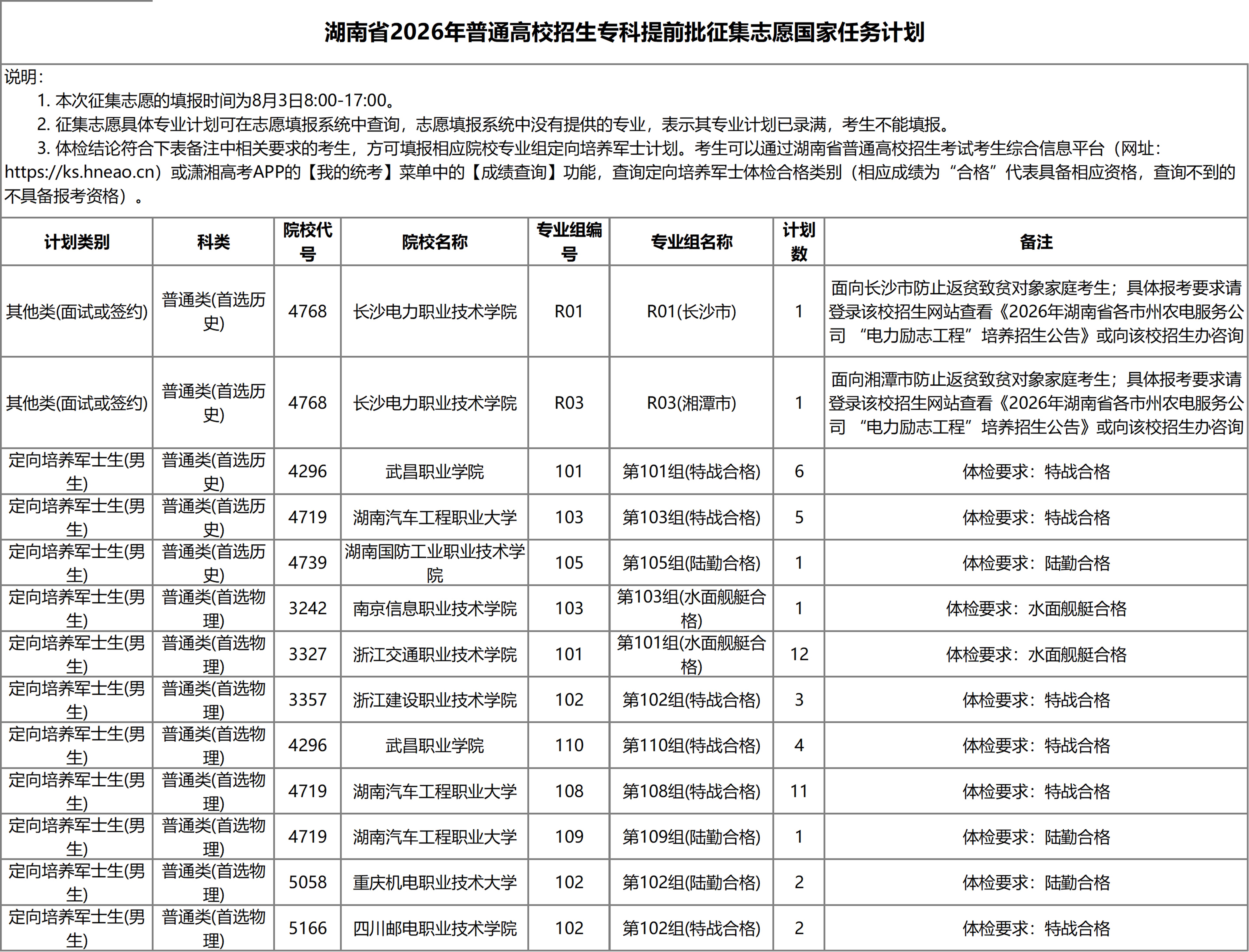 湖南省2026年普通高校招生专科提前批征集志愿国家任务计划

说明：
1. 本次征集志愿的填报时间为8月3日8:00-17:00。
2. 征集志愿具体专业计划可在志愿填报系统中查询，志愿填报系统中没有提供的专业，表示其专业计划已录满，考生不能填报。
3. 体检结论符合下表备注中相关要求的考生，方可填报相应院校专业组定向培养军士计划。考生可以通过湖南省普通高校招生考试考生综合信息平台（网址：https://ks.hneao.cn）或潇湘高考APP的【我的统考】菜单中的【成绩查询】功能，查询定向培养军士体检合格类别（相应成绩为“合格”代表具备相应资格，查询不到的不具备报考资格）。

| 计划类别 | 科类 | 院校代号 | 院校名称 | 专业组编号 | 专业组名称 | 计划数 | 备注 |
|---|---|---|---|---|---|---|---|
| 其他类(面试或签约) | 普通类(首选历史) | 4768 | 长沙电力职业技术学院 | R01 | R01(长沙市) | 1 | 面向长沙市防止返贫致贫对象家庭考生；具体报考要求请登录该校招生网站查看《2026年湖南省各市州农电服务公司“电力励志工程”培养招生公告》或向该校招生办咨询 |
| 其他类(面试或签约) | 普通类(首选历史) | 4768 | 长沙电力职业技术学院 | R03 | R03(湘潭市) | 1 | 面向湘潭市防止返贫致贫对象家庭考生；具体报考要求请登录该校招生网站查看《2026年湖南省各市州农电服务公司“电力励志工程”培养招生公告》或向该校招生办咨询 |
| 定向培养军士生(男生) | 普通类(首选历史) | 4296 | 武昌职业学院 | 101 | 第101组(特战合格) | 6 | 体检要求：特战合格 |
| 定向培养军士生(男生) | 普通类(首选历史) | 4719 | 湖南汽车工程职业大学 | 103 | 第103组(特战合格) | 5 | 体检要求：特战合格 |
| 定向培养军士生(男生) | 普通类(首选历史) | 4739 | 湖南国防工业职业技术学院 | 105 | 第105组(陆勤合格) | 1 | 体检要求：陆勤合格 |
| 定向培养军士生(男生) | 普通类(首选物理) | 3242 | 南京信息职业技术学院 | 103 | 第103组(水面舰艇合格) | 1 | 体检要求：水面舰艇合格 |
| 定向培养军士生(男生) | 普通类(首选物理) | 3327 | 浙江交通职业技术学院 | 101 | 第101组(水面舰艇合格) | 12 | 体检要求：水面舰艇合格 |
| 定向培养军士生(男生) | 普通类(首选物理) | 3357 | 浙江建设职业技术学院 | 102 | 第102组(特战合格) | 3 | 体检要求：特战合格 |
| 定向培养军士生(男生) | 普通类(首选物理) | 4296 | 武昌职业学院 | 110 | 第110组(特战合格) | 4 | 体检要求：特战合格 |
| 定向培养军士生(男生) | 普通类(首选物理) | 4719 | 湖南汽车工程职业大学 | 108 | 第108组(特战合格) | 11 | 体检要求：特战合格 |
| 定向培养军士生(男生) | 普通类(首选物理) | 4719 | 湖南汽车工程职业大学 | 109 | 第109组(陆勤合格) | 1 | 体检要求：陆勤合格 |
| 定向培养军士生(男生) | 普通类(首选物理) | 5058 | 重庆机电职业技术大学 | 102 | 第102组(陆勤合格) | 2 | 体检要求：陆勤合格 |
| 定向培养军士生(男生) | 普通类(首选物理) | 5166 | 四川邮电职业技术学院 | 102 | 第102组(特战合格) | 2 | 体检要求：特战合格 |